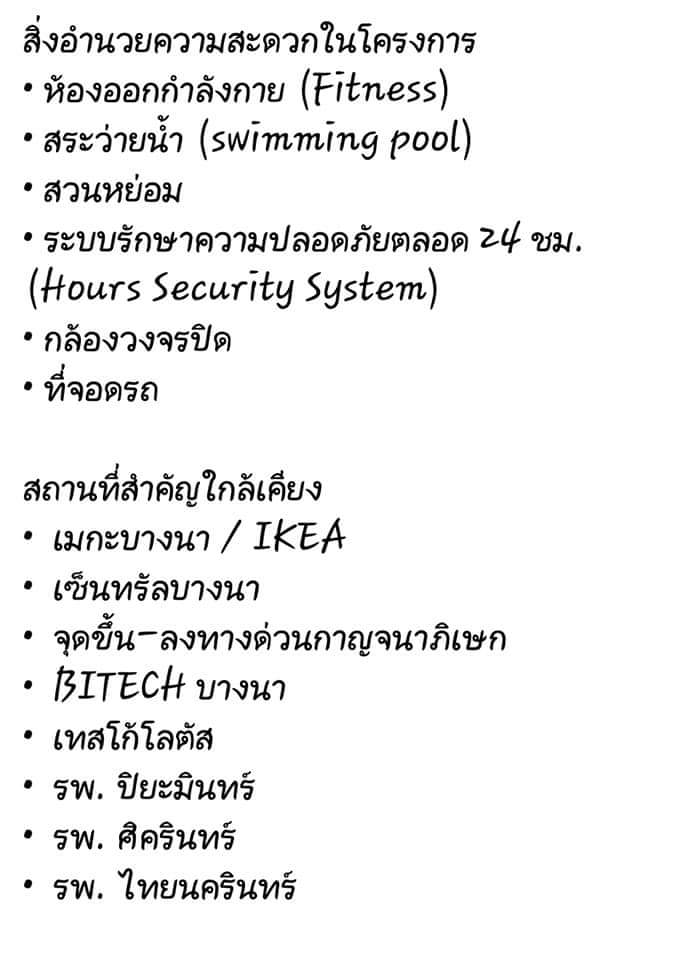 สิ่งอำนวยความสะดวกในโครงการ
• ห้องออกกำลังกาย (Fitness)
• สระว่ายน้ำ (swimming pool)
• สวนหย่อม
• ระบบรักษาความปลอดภัยตลอด 24 ชม. (Hours Security System)
• กล้องวงจรปิด
• ที่จอดรถ

สถานที่สำคัญใกล้เคียง
• เมกะบางนา / IKEA
• เซ็นทรัลบางนา
• จุดขึ้น-ลงทางด่วนกาญจนาภิเษก
• BITECH บางนา
• เทสโก้โลตัส
• รพ. ปิยะมินทร์
• รพ. ศิครินทร์
• รพ. ไทยนครินทร์